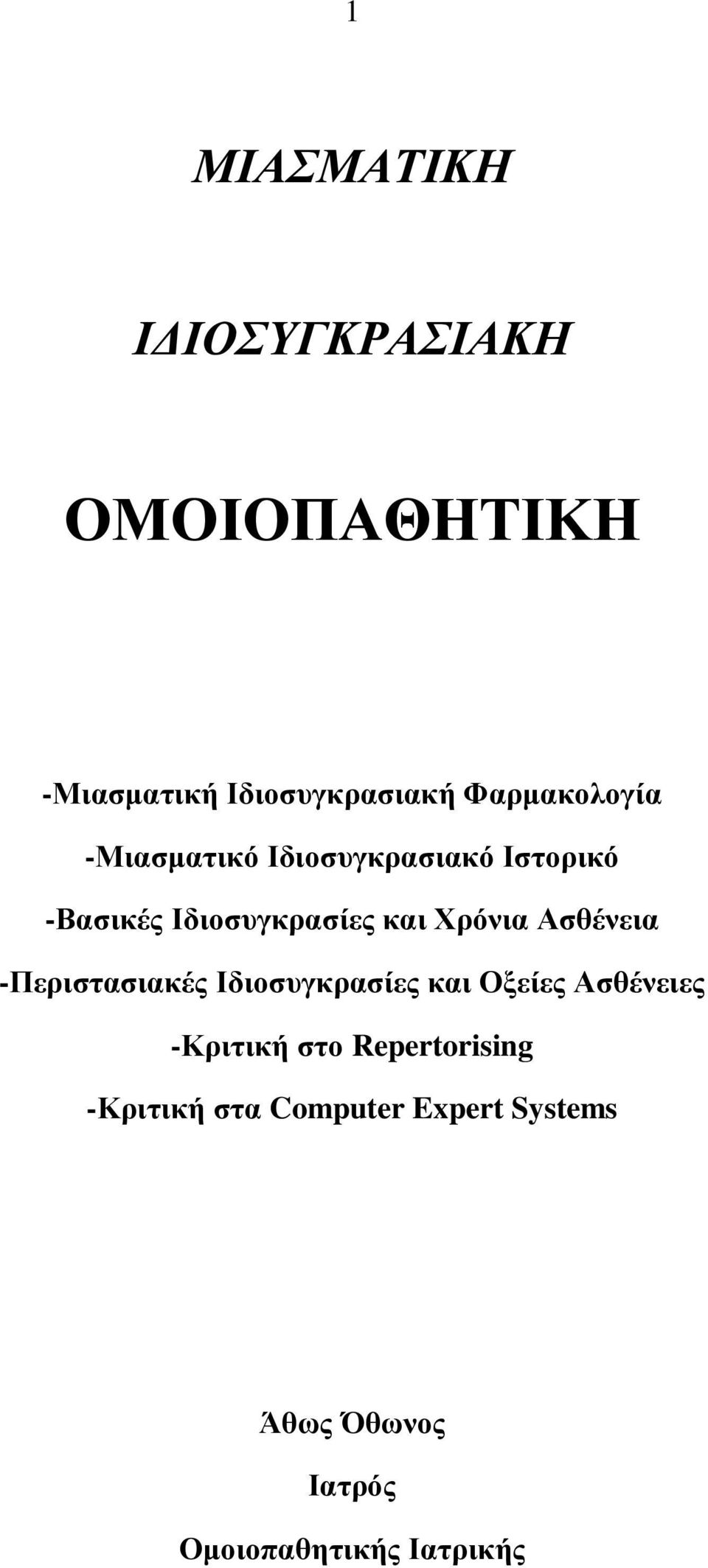 1

ΜΙΑΣΜΑΤΙΚΗ

ΙΔΙΟΣΥΓΚΡΑΣΙΑΚΗ

ΟΜΟΙΟΠΑΘΗΤΙΚΗ

-Μιασματική Ιδιοσυγκρασιακή Φαρμακολογία

-Μιασματικό Ιδιοσυγκρασιακό Ιστορικό

-Βασικές Ιδιοσυγκρασίες και Χρόνια Ασθένεια

-Περιστασιακές Ιδιοσυγκρασίες και Οξείες Ασθένειες

-Κριτική στο Repertorising

-Κριτική στα Computer Expert Systems

Άθως Όθωνος

Ιατρός

Ομοιοπαθητικής Ιατρικής